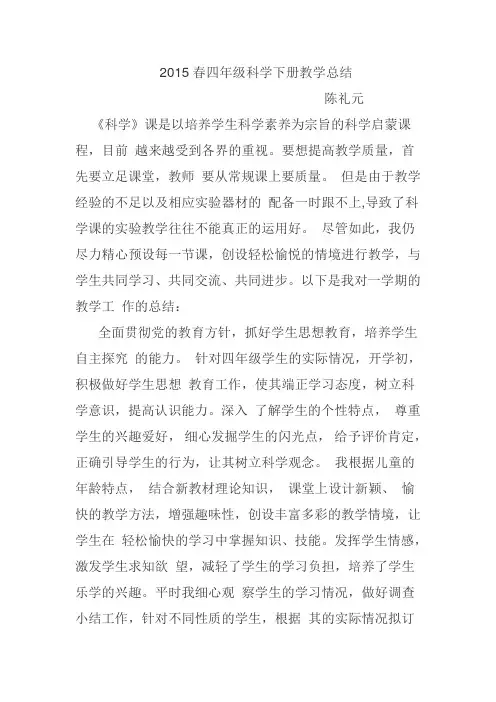 2015 春四年级科学下册教学总结

陈礼元

《科学》课是以培养学生科学素养为宗旨的科学启蒙课程，目前 越来越受到各界的重视。要想提高教学质量，首先要立足课堂，教师 要从常规课上要质量。 但是由于教学经验的不足以及相应实验器材的 配备一时跟不上,导致了科学课的实验教学往往不能真正的运用好。 尽管如此，我仍尽力精心预设每一节课，创设轻松愉悦的情境进行教学，与学生共同学习、共同交流、共同进步。以下是我对一学期的教学工 作的总结：

全面贯彻党的教育方针，抓好学生思想教育，培养学生自主探究 的能力。 针对四年级学生的实际情况，开学初，积极做好学生思想 教育工作，使其端正学习态度，树立科学意识，提高认识能力。深入 了解学生的个性特点， 尊重学生的兴趣爱好， 细心发掘学生的闪光点， 给予评价肯定，正确引导学生的行为，让其树立科学观念。 我根据儿童的年龄特点， 结合新教材理论知识， 课堂上设计新颖、 愉快的教学方法，增强趣味性，创设丰富多彩的教学情境，让学生在 轻松愉快的学习中掌握知识、技能。发挥学生情感，激发学生求知欲 望，减轻了学生的学习负担，培养了学生乐学的兴趣。平时我细心观 察学生的学习情况，做好调查小结工作，针对不同性质的学生，根据 其的实际情况拟订